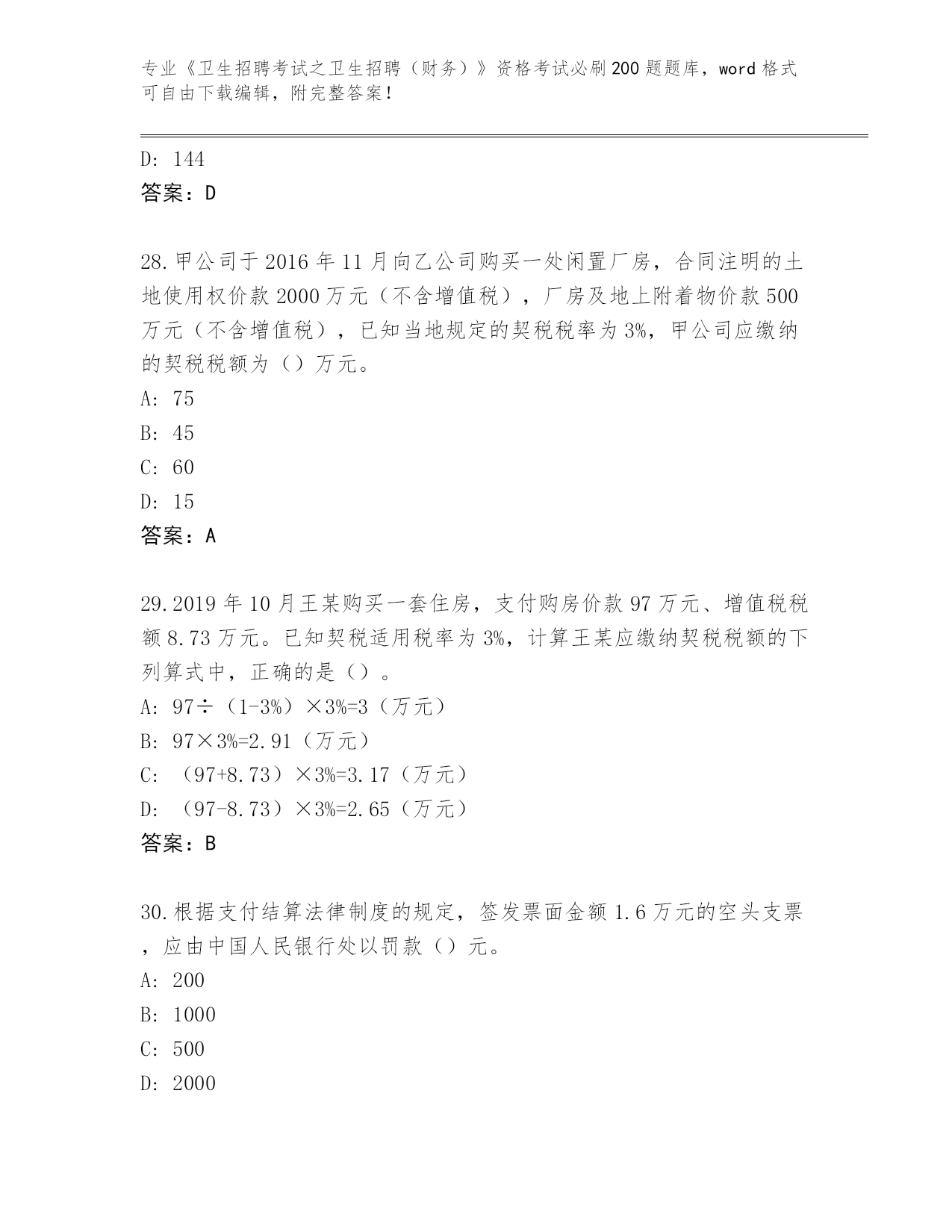 专业《卫生招聘考试之卫生招聘（财务）》资格考试必刷200题题库，word格式可自由下载编辑，附完整答案！

D: 144
答案：D

28.甲公司于2016年11月向乙公司购买一处闲置厂房，合同注明的土地使用权价款2000万元（不含增值税），厂房及地上附着物价款500万元（不含增值税），已知当地规定的契税税率为3%，甲公司应缴纳的契税税额为（）万元。
A: 75
B: 45
C: 60
D: 15
答案：A

29.2019年10月王某购买一套住房，支付购房价款97万元、增值税税额8.73万元。已知契税适用税率为3%，计算王某应缴纳契税税额的下列算式中，正确的是（）。
A: 97÷（1-3%）×3%=3（万元）
B: 97×3%=2.91（万元）
C: （97+8.73）×3%=3.17（万元）
D: （97-8.73）×3%=2.65（万元）
答案：B

30.根据支付结算法律制度的规定，签发票面金额1.6万元的空头支票，应由中国人民银行处以罚款（）元。
A: 200
B: 1000
C: 500
D: 2000